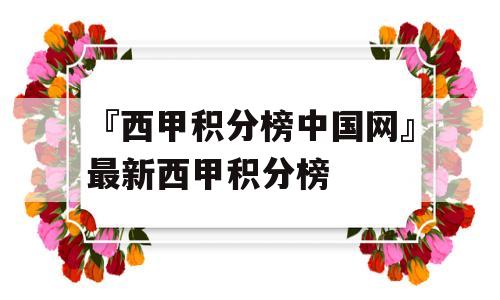 『西甲积分榜中国网』最新西甲积分榜